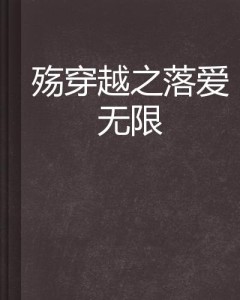 殇穿越之落爱无限